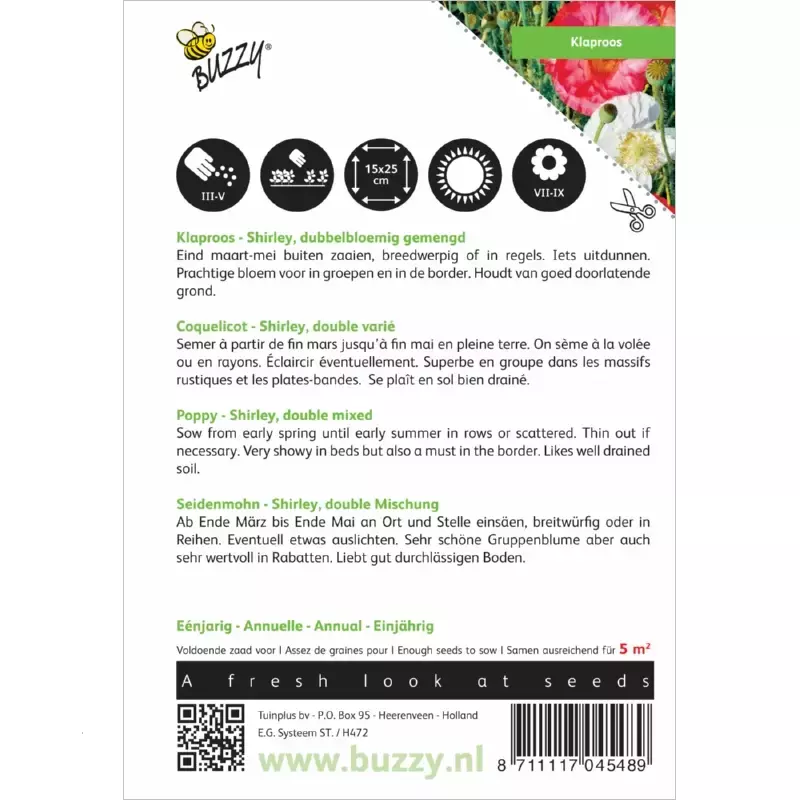 BUZZY®

Klaproos

III-V

15x25 cm

VII-IX

Klaproos - Shirley, dubbelbloemig gemengd
Eind maart-mei buiten zaaien, breedwerpig of in regels. Iets uitdunnen. Prachtige bloem voor in groepen en in de border. Houdt van goed doorlatende grond.

Coquelicot - Shirley, double varié
Semer à partir de fin mars jusqu'à fin mai en pleine terre. On sème à la volée ou en rayons. Éclaircir éventuellement. Superbe en groupe dans les massifs rustiques et les plates-bandes. Se plaît en sol bien drainé.

Poppy - Shirley, double mixed
Sow from early spring until early summer in rows or scattered. Thin out if necessary. Very showy in beds but also a must in the border. Likes well drained soil.

Seidenmohn - Shirley, double Mischung
Ab Ende März bis Ende Mai an Ort und Stelle einsäen, breitwürfig oder in Reihen. Eventuell etwas auslichten. Sehr schöne Gruppenblume aber auch sehr wertvoll in Rabatten. Liebt gut durchlässigen Boden.

Eénjarig - Annuelle - Annual - Einjährig
Voldoende zaad voor I Assez de graines pour I Enough seeds to sow I Samen ausreichend für 5 m²

A fresh look at seeds

Tuinplus bv - P.O. Box 95 - Heerenveen - Holland
E.G. Systeem ST. / H472

www.buzzy.nl

8 711117 045489